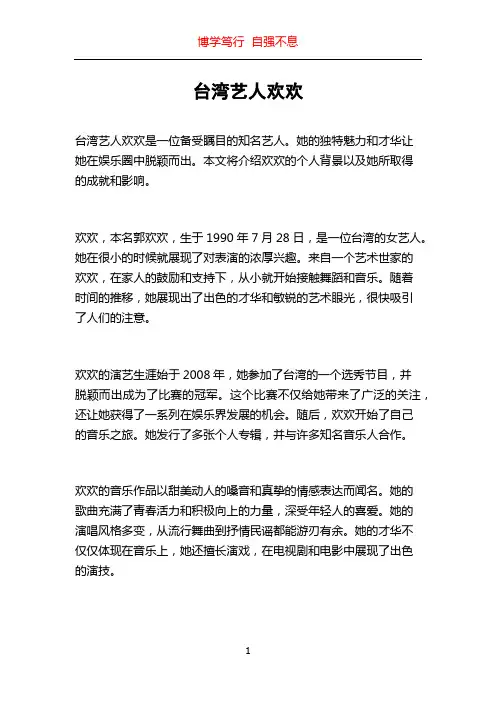 博学笃行 自强不息

台湾艺人欢欢

台湾艺人欢欢是一位备受瞩目的知名艺人。她的独特魅力和才华让她在娱乐圈中脱颖而出。本文将介绍欢欢的个人背景以及她所取得的成就和影响。

欢欢，本名郭欢欢，生于 1990 年 7 月 28 日，是一位台湾的女艺人。她在很小的时候就展现了对表演的浓厚兴趣。来自一个艺术世家的欢欢，在家人的鼓励和支持下，从小就开始接触舞蹈和音乐。随着时间的推移，她展现出了出色的才华和敏锐的艺术眼光，很快吸引了人们的注意。

欢欢的演艺生涯始于 2008 年，她参加了台湾的一个选秀节目，并脱颖而出成为了比赛的冠军。这个比赛不仅给她带来了广泛的关注，还让她获得了一系列在娱乐界发展的机会。随后，欢欢开始了自己的音乐之旅。她发行了多张个人专辑，并与许多知名音乐人合作。

欢欢的音乐作品以甜美动人的嗓音和真挚的情感表达而闻名。她的歌曲充满了青春活力和积极向上的力量，深受年轻人的喜爱。她的演唱风格多变，从流行舞曲到抒情民谣都能游刃有余。她的才华不仅仅体现在音乐上，她还擅长演戏，在电视剧和电影中展现了出色的演技。

1